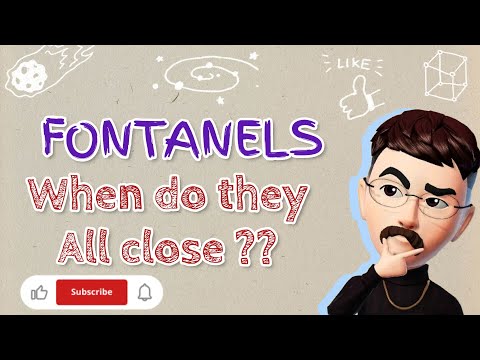 LIKE

FONTANELS

When do they All close ??

Subscribe